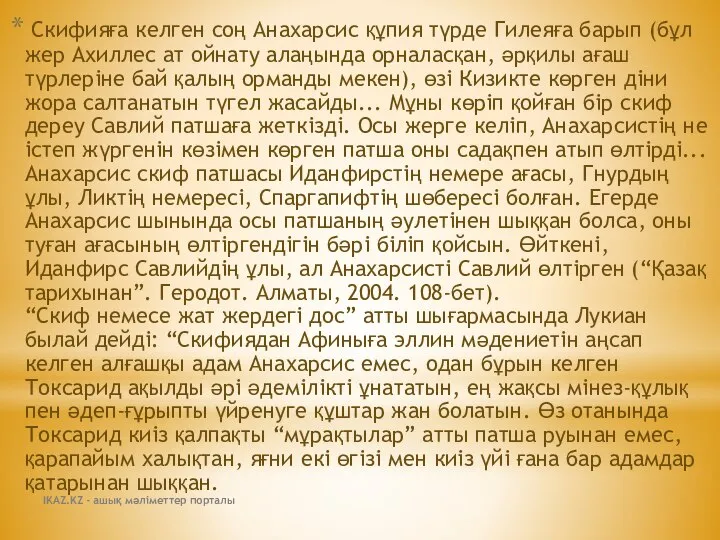 * Скифияға келген соң Анахарсис құпия түрде Гилеяға барып (бұл жер Ахиллес ат ойнату алаңында орналасқан, әрқилы ағаш түрлеріне бай қалың орманды мекен), өзі Кизикте көрген діни жора салтанатын түгел жасайды... Мұны көріп қойған бір скиф дереу Савлий патшаға жеткізді. Осы жерге келіп, Анахарсистің не істеп жүргенін көзімен көрген патша оны садақпен атып өлтірді... Анахарсис скиф патшасы Иданфирстің немере ағасы, Гнурдың ұлы, Ликтің немересі, Спаргапифтің шөбересі болған. Егерде Анахарсис шынында осы патшаның әулетінен шыққан болса, оны туған ағасының өлтіргендігін бәрі біліп қойсын. Өйткені, Иданфирс Савлийдің ұлы, ал Анахарсисті Савлий өлтірген (“Қазақ тарихынан”. Геродот. Алматы, 2004. 108-бет).
“Скиф немесе жат жердегі дос” атты шығармасында Лукиан былай дейді: “Скифиядан Афиныға эллин мәдениетін аңсап келген алғашқы адам Анахарсис емес, одан бұрын келген Токсарид ақылды әрі әдемілікті ұнататын, ең жақсы мінез-құлық пен әдеп-ғұрыпты үйренуге құштар жан болатын. Өз отанында Токсарид киіз қалпақты “мұрақтылар” атты патша руынан емес, қарапайым халықтан, яғни екі өгізі мен киіз үйі ғана бар адамдар қатарынан шыққан.
IKAZ.KZ - ашық мәліметтер порталы